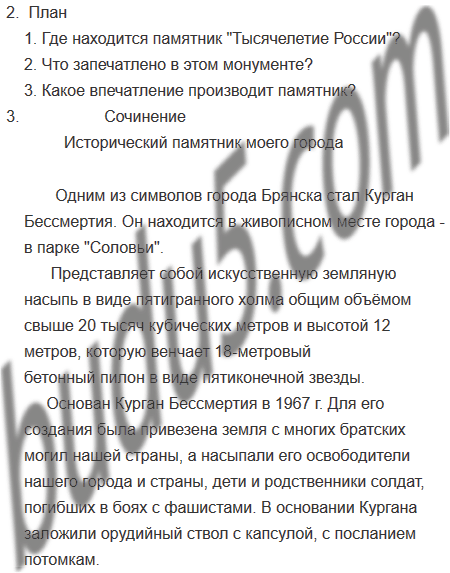 2. План

1. Где находится памятник "Тысячелетие России"?

2. Что запечатлено в этом монументе?

3. Какое впечатление производит памятник?

3. Сочинение

Исторический памятник моего города

Одним из символов города Брянска стал Курган Бессмертия. Он находится в живописном месте города - в парке "Соловьи".

Представляет собой искусственную земляную насыпь в виде пятигранного холма общим объёмом свыше 20 тысяч кубических метров и высотой 12 метров, которую венчает 18-метровый бетонный пилон в виде пятиконечной звезды.

Основан Курган Бессмертия в 1967 г. Для его создания была привезена земля с многих братских могил нашей страны, а насыпали его освободители нашего города и страны, дети и родственники солдат, погибших в боях с фашистами. В основании Кургана заложили орудийный ствол с капсулой, с посланием потомкам.

budu5.com